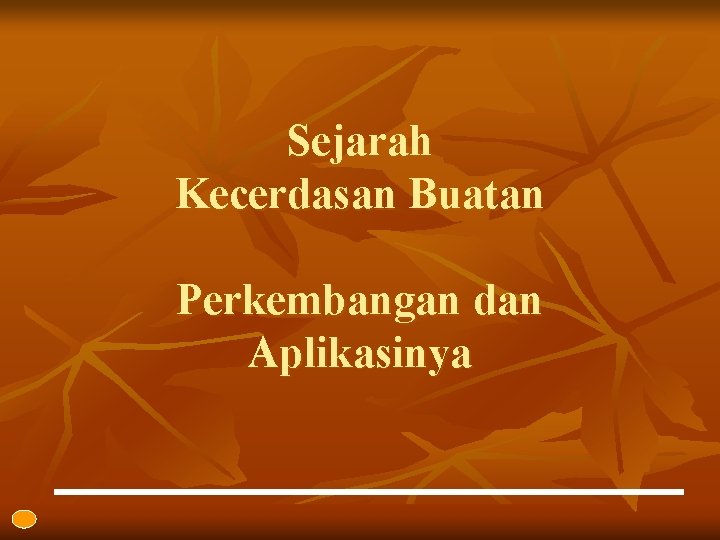 Sejarah
Kecerdasan Buatan

Perkembangan dan
Aplikasinya